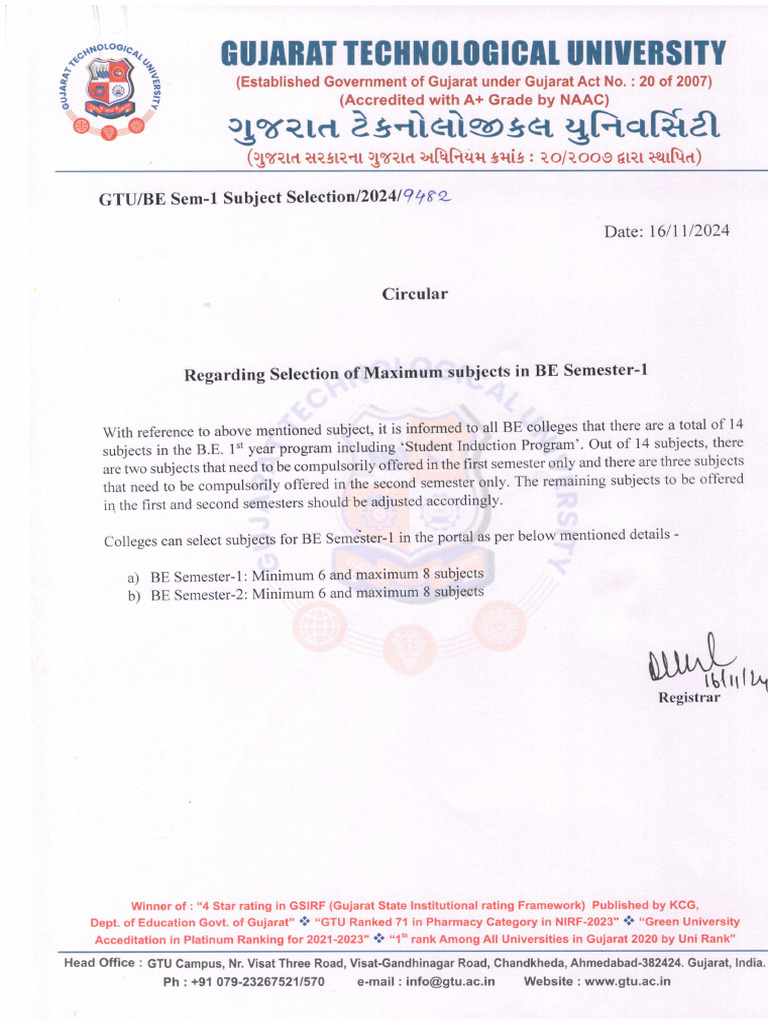 GUJARAT TECHNOLOGICAL UNIVERSITY

GUJARAT TECHNOLOGICAL UNIVERSITY
(Established Government of Gujarat under Gujarat Act No. : 20 of 2007)
(Accredited with A+ Grade by NAAC)
ગુજરાત ટેકનોલોજીકલ યુનિવર્સિટી
(ગુજરાત સરકારના ગુજરાત અધિનિયમ ક્રમાંક : ૨૦/૨૦૦૭ દ્વારા સ્થાપિત)

GTU/BE Sem-1 Subject Selection/2024/9482

Date: 16/11/2024

Circular

Regarding Selection of Maximum subjects in BE Semester-1

With reference to above mentioned subject, it is informed to all BE colleges that there are a total of 14 subjects in the B.E. 1$^{st}$ year program including 'Student Induction Program'. Out of 14 subjects, there are two subjects that need to be compulsorily offered in the first semester only and there are three subjects that need to be compulsorily offered in the second semester only. The remaining subjects to be offered in the first and second semesters should be adjusted accordingly.

Colleges can select subjects for BE Semester-1 in the portal as per below mentioned details -

a) BE Semester-1: Minimum 6 and maximum 8 subjects
b) BE Semester-2: Minimum 6 and maximum 8 subjects

16/11/24
Registrar

Winner of : "4 Star rating in GSIRF (Gujarat State Institutional rating Framework) Published by KCG, Dept. of Education Govt. of Gujarat" ❖ "GTU Ranked 71 in Pharmacy Category in NIRF-2023" ❖ "Green University Acceditation in Platinum Ranking for 2021-2023" ❖ "1$^{st}$ rank Among All Universities in Gujarat 2020 by Uni Rank"

Head Office : GTU Campus, Nr. Visat Three Road, Visat-Gandhinagar Road, Chandkheda, Ahmedabad-382424. Gujarat, India.
Ph : +91 079-23267521/570 e-mail : info@gtu.ac.in Website : www.gtu.ac.in